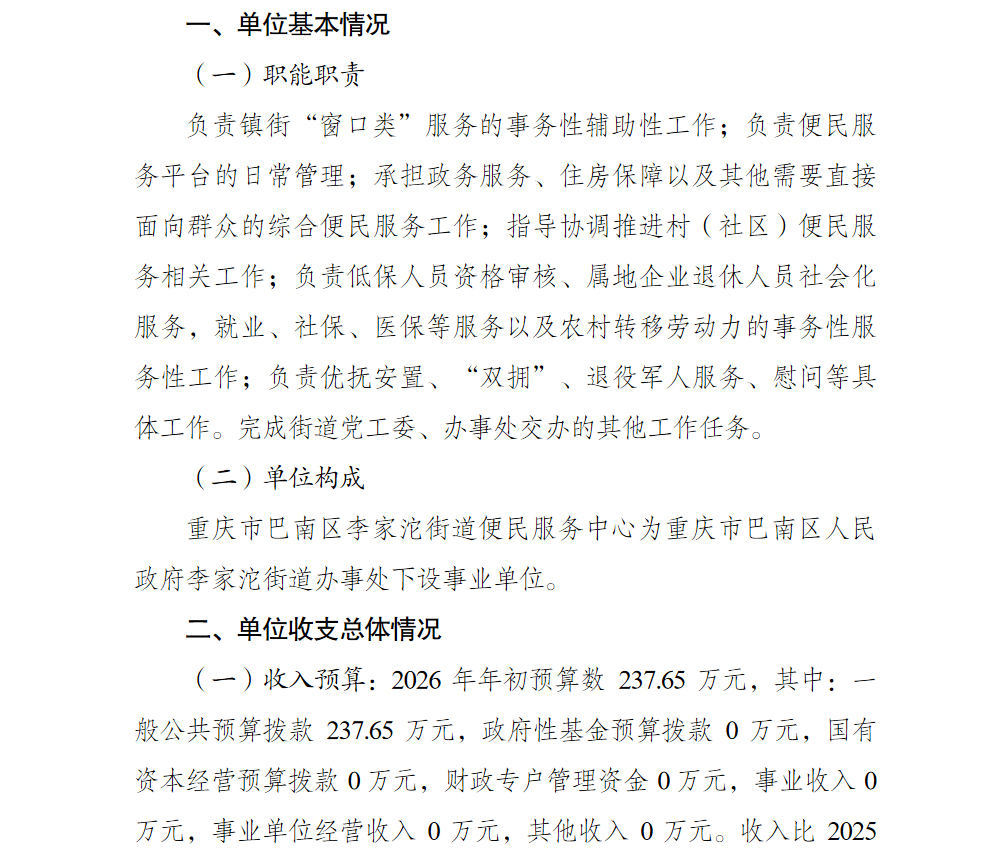 一、单位基本情况

（一）职能职责

负责镇街“窗口类”服务的事务性辅助性工作；负责便民服务平台的日常管理；承担政务服务、住房保障以及其他需要直接面向群众的综合便民服务工作；指导协调推进村（社区）便民服务相关工作；负责低保人员资格审核、属地企业退休人员社会化服务，就业、社保、医保等服务以及农村转移劳动力的事务性服务性工作；负责优抚安置、“双拥”、退役军人服务、慰问等具体工作。完成街道党工委、办事处交办的其他工作任务。

（二）单位构成

重庆市巴南区李家沱街道便民服务中心为重庆市巴南区人民政府李家沱街道办事处下设事业单位。

二、单位收支总体情况

（一）收入预算：2026 年年初预算数 237.65 万元，其中：一般公共预算拨款 237.65 万元，政府性基金预算拨款 0 万元，国有资本经营预算拨款 0 万元，财政专户管理资金 0 万元，事业收入 0 万元，事业单位经营收入 0 万元，其他收入 0 万元。收入比 2025